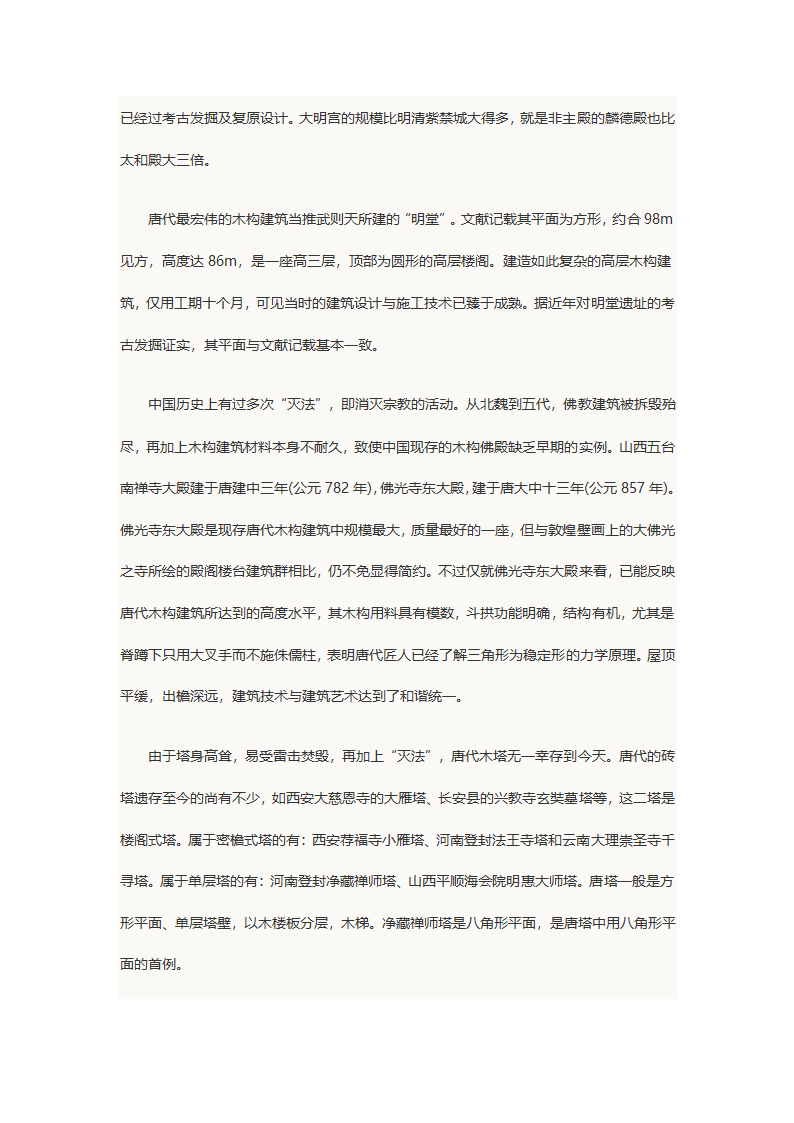 已经过考古发掘及复原设计。大明宫的规模比明清紫禁城大得多，就是非主殿的麟德殿也比太和殿大三倍。

唐代最宏伟的木构建筑当推武则天所建的“明堂”。文献记载其平面为方形，约合 98m 见方，高度达 86m，是一座高三层，顶部为圆形的高层楼阁。建造如此复杂的高层木构建筑，仅用工期十个月，可见当时的建筑设计与施工技术已臻于成熟。据近年对明堂遗址的考古发掘证实，其平面与文献记载基本一致。

中国历史上有过多次“灭法”，即消灭宗教的活动。从北魏到五代，佛教建筑被拆毁殆尽，再加上木构建筑材料本身不耐久，致使中国现存的木构佛殿缺乏早期的实例。山西五台南禅寺大殿建于唐建中三年(公元 782 年)，佛光寺东大殿，建于唐大中十三年(公元 857 年)。佛光寺东大殿是现存唐代木构建筑中规模最大，质量最好的一座，但与敦煌壁画上的大佛光之寺所绘的殿阁楼台建筑群相比，仍不免显得简约。不过仅就佛光寺东大殿来看，已能反映唐代木构建筑所达到的高度水平，其木构用料具有模数，斗拱功能明确，结构有机，尤其是脊蹲下只用大叉手而不施侏儒柱，表明唐代匠人已经了解三角形为稳定形的力学原理。屋顶平缓，出檐深远，建筑技术与建筑艺术达到了和谐统一。

由于塔身高耸，易受雷击焚毁，再加上“灭法”，唐代木塔无一幸存到今天。唐代的砖塔遗存至今的尚有不少，如西安大慈恩寺的大雁塔、长安县的兴教寺玄奘墓塔等，这二塔是楼阁式塔。属于密檐式塔的有：西安荐福寺小雁塔、河南登封法王寺塔和云南大理崇圣寺千寻塔。属于单层塔的有：河南登封净藏禅师塔、山西平顺海会院明惠大师塔。唐塔一般是方形平面、单层塔壁，以木楼板分层，木梯。净藏禅师塔是八角形平面，是唐塔中用八角形平面的首例。